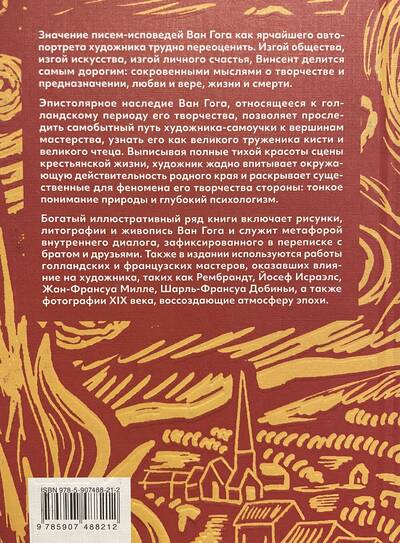 Значение писем-исповедей Ван Гога как ярчайшего автопортрета художника трудно переоценить. Изгой общества, изгой искусства, изгой личного счастья, Винсент делится самым дорогим: сокровенными мыслями о творчестве и предназначении, любви и вере, жизни и смерти.

Эпистолярное наследие Ван Гога, относящееся к голландскому периоду его творчества, позволяет проследить самобытный путь художника-самоучки к вершинам мастерства, узнать его как великого труженика кисти и великого чтеца. Выписывая полные тихой красоты сцены крестьянской жизни, художник жадно впитывает окружающую действительность родного края и раскрывает существенные для феномена его творчества стороны: тонкое понимание природы и глубокий психологизм.

Богатый иллюстративный ряд книги включает рисунки, литографии и живопись Ван Гога и служит метафорой внутреннего диалога, зафиксированного в переписке с братом и друзьями. Также в издании используются работы голландских и французских мастеров, оказавших влияние на художника, таких как Рембрандт, Йосеф Исраэлс, Жан-Франсуа Милле, Шарль-Франсуа Добиньи, а также фотографии XIX века, воссоздающие атмосферу эпохи.

ISBN 978-5-907488-21-2

9 785907 488212